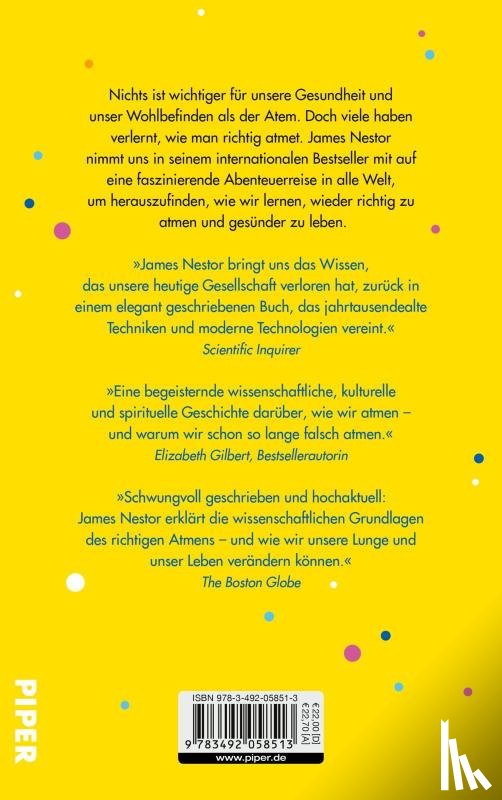 Nichts ist wichtiger für unsere Gesundheit und unser Wohlbefinden als der Atem. Doch viele haben verlernt, wie man richtig atmet. James Nestor nimmt uns in seinem internationalen Bestseller mit auf eine faszinierende Abenteuerreise in alle Welt, um herauszufinden, wie wir lernen, wieder richtig zu atmen und gesünder zu leben.

»James Nestor bringt uns das Wissen, das unsere heutige Gesellschaft verloren hat, zurück in einem elegant geschriebenen Buch, das jahrtausendealte Techniken und moderne Technologien vereint.«
Scientific Inquirer

»Eine begeisternde wissenschaftliche, kulturelle und spirituelle Geschichte darüber, wie wir atmen – und warum wir schon so lange falsch atmen.«
Elizabeth Gilbert, Bestsellerautorin

»Schwungvoll geschrieben und hochaktuell: James Nestor erklärt die wissenschaftlichen Grundlagen des richtigen Atmens – und wie wir unsere Lunge und unser Leben verändern können.«
The Boston Globe

PIPER

ISBN 978-3-492-05851-3
€ 22,00 [D]
€ 22,70 [A]
9 783492 058513
www.piper.de